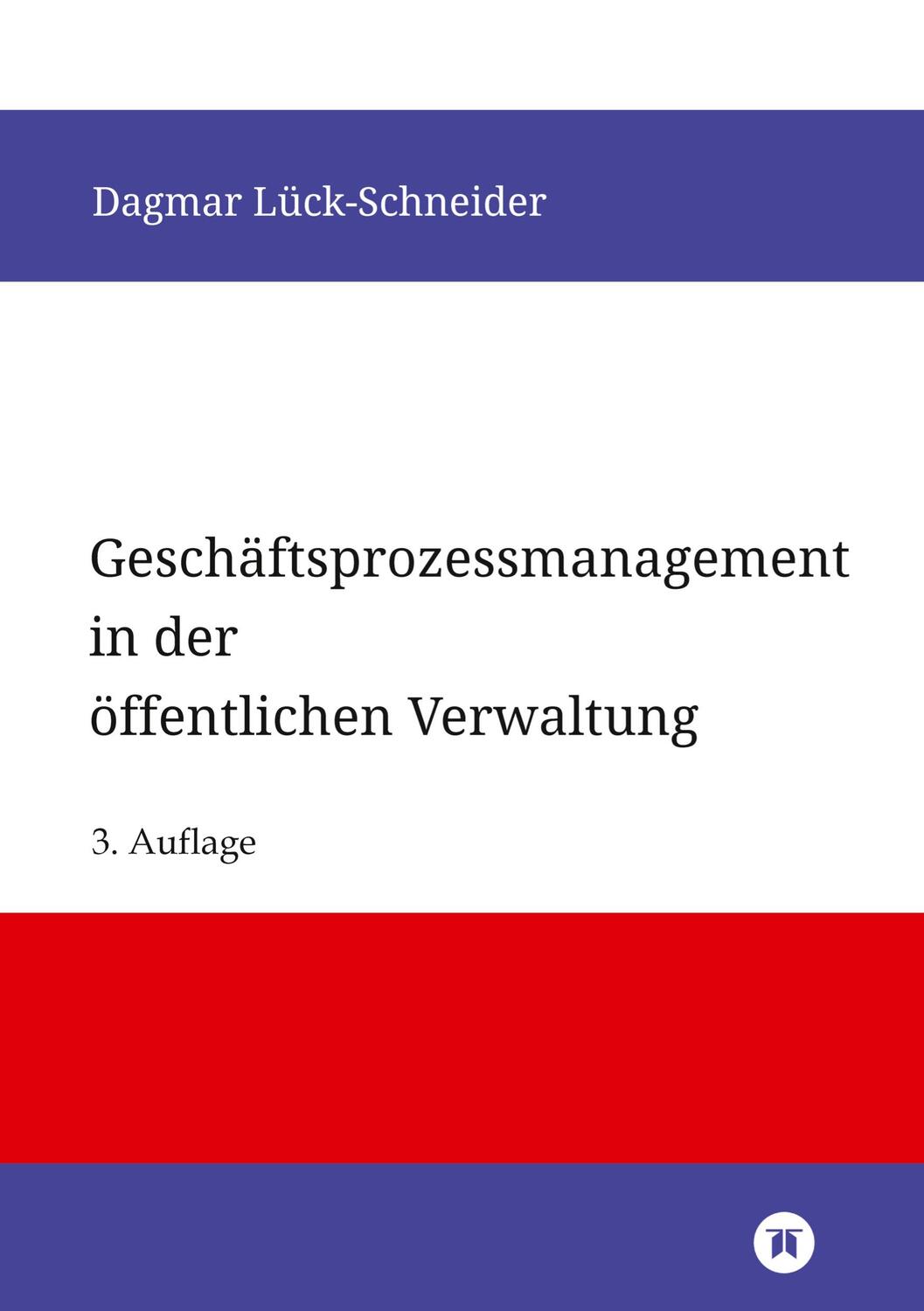 Dagmar Lück-Schneider

Geschäftsprozessmanagement in der öffentlichen Verwaltung

3. Auflage